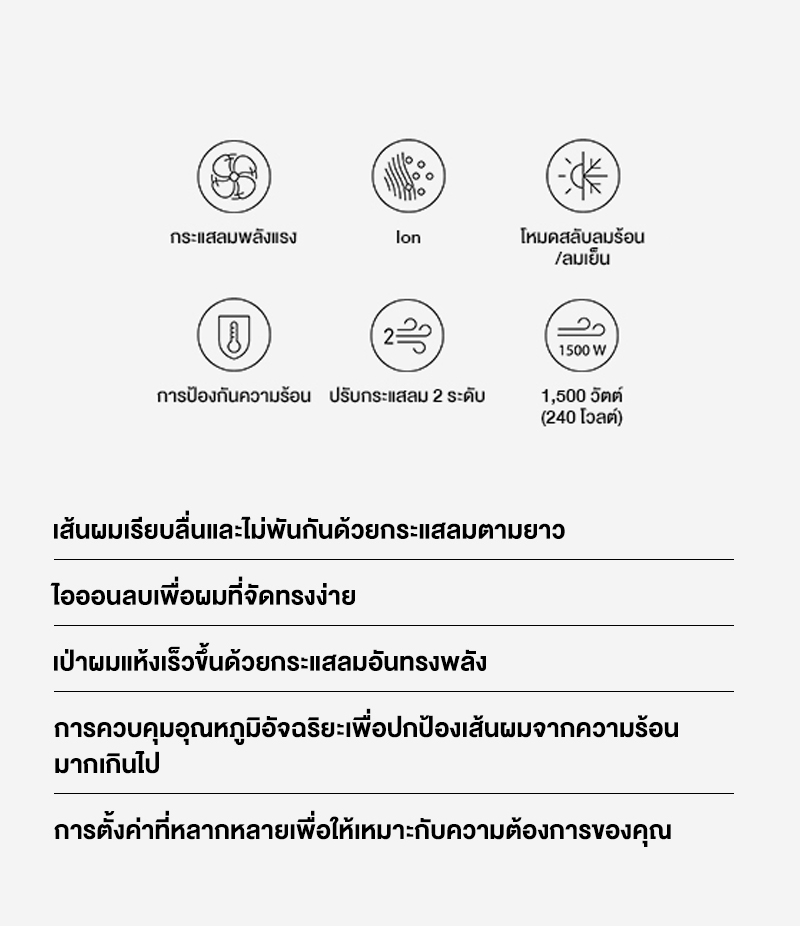 กระแสลมพลังแรง

Ion

โหมดสลับลมร้อน /ลมเย็น

การป้องกันความร้อน

2

ปรับกระแสลม 2 ระดับ

1500 W

1,500 วัตต์ (240 โวลต์)

เส้นผมเรียบลื่นและไม่พันกันด้วยกระแสลมตามยาว

ไอออนลบเพื่อผมที่จัดทรงง่าย

เป่าผมแห้งเร็วขึ้นด้วยกระแสลมอันทรงพลัง

การควบคุมอุณหภูมิอัจฉริยะเพื่อปกป้องเส้นผมจากความร้อนมากเกินไป

การตั้งค่าที่หลากหลายเพื่อให้เหมาะกับความต้องการของคุณ